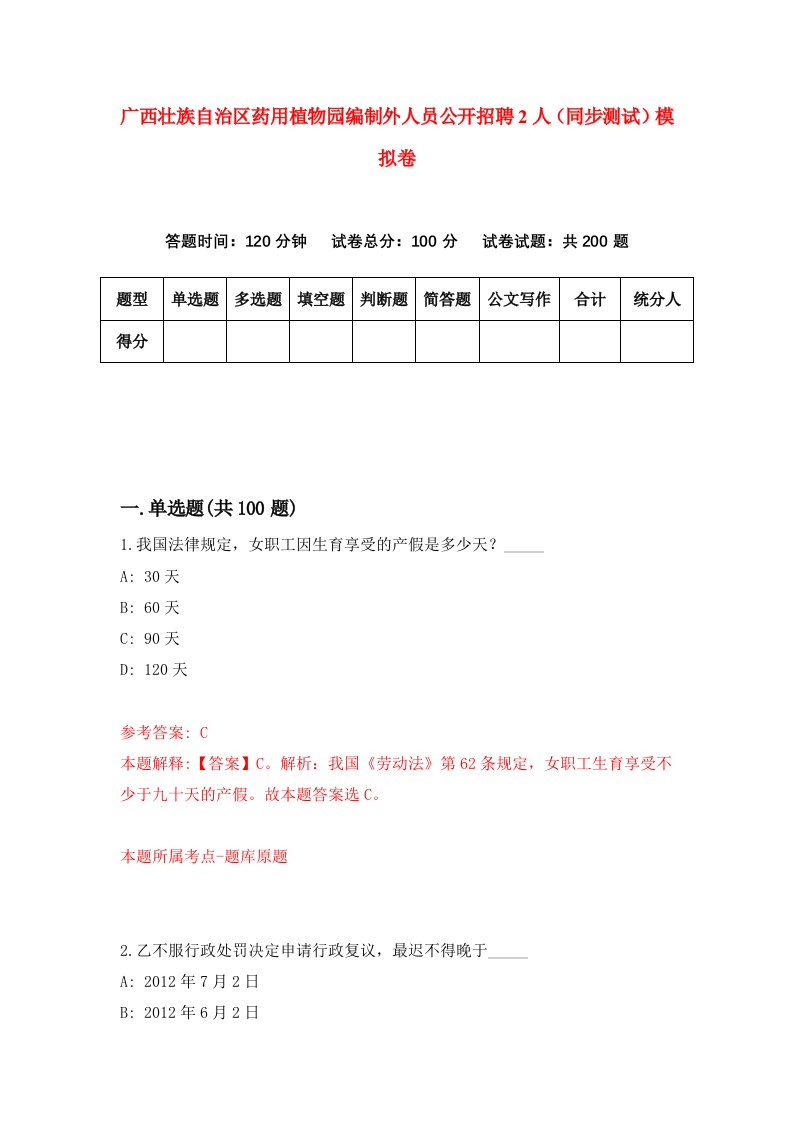 广西壮族自治区药用植物园编制外人员公开招聘2人（同步测试）模拟卷

答题时间：120分钟　试卷总分：100分　试卷试题：共200题

| 题型 | 单选题 | 多选题 | 填空题 | 判断题 | 简答题 | 公文写作 | 合计 | 统分人 |
|---|---|---|---|---|---|---|---|---|
| 得分 | | | | | | | | |

一.单选题(共100题)

1.我国法律规定，女职工因生育享受的产假是多少天？_____

A: 30天

B: 60天

C: 90天

D: 120天

参考答案: C

本题解释:【答案】C。解析：我国《劳动法》第62条规定，女职工生育享受不少于九十天的产假。故本题答案选C。

本题所属考点-题库原题

2.乙不服行政处罚决定申请行政复议，最迟不得晚于_____

A: 2012年7月2日

B: 2012年6月2日